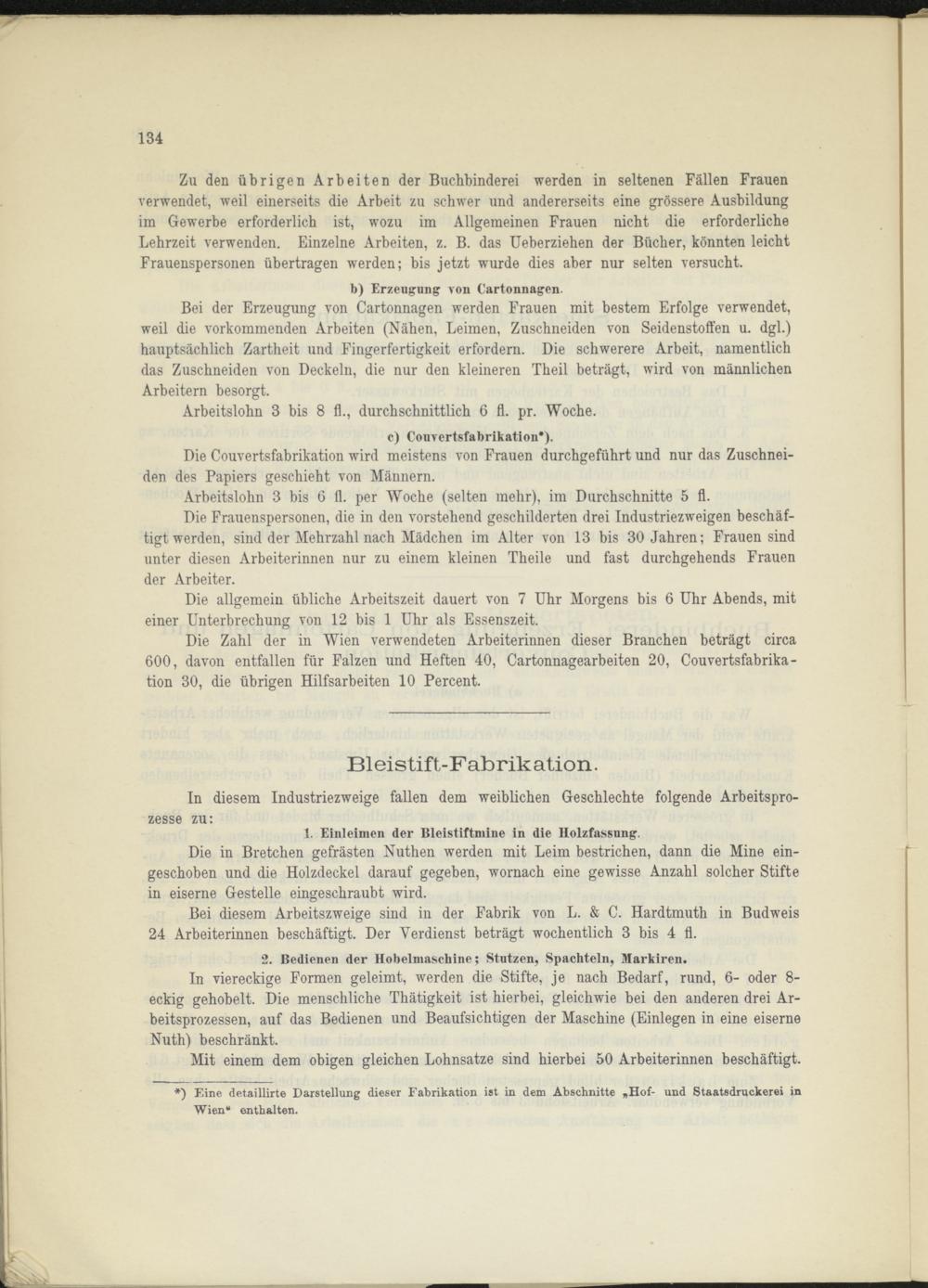 134

Zu den übrigen Arbeiten der Buchbinderei werden in seltenen Fällen Frauen verwendet, weil einerseits die Arbeit zu schwer und andererseits eine grössere Ausbildung im Gewerbe erforderlich ist, wozu im Allgemeinen Frauen nicht die erforderliche Lehrzeit verwenden. Einzelne Arbeiten, z. B. das Ueberziehen der Bücher, könnten leicht Frauenspersonen übertragen werden; bis jetzt wurde dies aber nur selten versucht.

b) Erzeugung von Cartonnagen.

Bei der Erzeugung von Cartonnagen werden Frauen mit bestem Erfolge verwendet, weil die vorkommenden Arbeiten (Nähen, Leimen, Zuschneiden von Seidenstoffen u. dgl.) hauptsächlich Zartheit und Fingerfertigkeit erfordern. Die schwerere Arbeit, namentlich das Zuschneiden von Deckeln, die nur den kleineren Theil beträgt, wird von männlichen Arbeitern besorgt.

Arbeitslohn 3 bis 8 fl., durchschnittlich 6 fl. pr. Woche.

c) Couvertsfabrikation*).

Die Couvertsfabrikation wird meistens von Frauen durchgeführt und nur das Zuschneiden des Papiers geschieht von Männern.

Arbeitslohn 3 bis 6 fl. per Woche (selten mehr), im Durchschnitte 5 fl.

Die Frauenspersonen, die in den vorstehend geschilderten drei Industriezweigen beschäftigt werden, sind der Mehrzahl nach Mädchen im Alter von 13 bis 30 Jahren; Frauen sind unter diesen Arbeiterinnen nur zu einem kleinen Theile und fast durchgehends Frauen der Arbeiter.

Die allgemein übliche Arbeitszeit dauert von 7 Uhr Morgens bis 6 Uhr Abends, mit einer Unterbrechung von 12 bis 1 Uhr als Essenszeit.

Die Zahl der in Wien verwendeten Arbeiterinnen dieser Branchen beträgt circa 600, davon entfallen für Falzen und Heften 40, Cartonnagearbeiten 20, Couvertsfabrikation 30, die übrigen Hilfsarbeiten 10 Percent.

Bleistift-Fabrikation.

In diesem Industriezweige fallen dem weiblichen Geschlechte folgende Arbeitsprozesse zu:

1. Einleimen der Bleistiftmine in die Holzfassung.

Die in Bretchen gefrästen Nuthen werden mit Leim bestrichen, dann die Mine eingeschoben und die Holzdeckel darauf gegeben, wornach eine gewisse Anzahl solcher Stifte in eiserne Gestelle eingeschraubt wird.

Bei diesem Arbeitszweige sind in der Fabrik von L. & C. Hardtmuth in Budweis 24 Arbeiterinnen beschäftigt. Der Verdienst beträgt wochentlich 3 bis 4 fl.

2. Bedienen der Hobelmaschine; Stutzen, Spachteln, Markiren.

In viereckige Formen geleimt, werden die Stifte, je nach Bedarf, rund, 6- oder 8-eckig gehobelt. Die menschliche Thätigkeit ist hierbei, gleichwie bei den anderen drei Arbeitsprozessen, auf das Bedienen und Beaufsichtigen der Maschine (Einlegen in eine eiserne Nuth) beschränkt.

Mit einem dem obigen gleichen Lohnsatze sind hierbei 50 Arbeiterinnen beschäftigt.

*) Eine detaillirte Darstellung dieser Fabrikation ist in dem Abschnitte „Hof- und Staatsdruckerei in Wien“ enthalten.